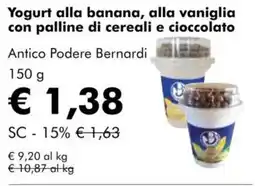 Yogurt alla banana, alla vaniglia con palline di cereali e cioccolato

Antico Podere Bernardi

150 g

€ 1,38

SC - 15% € 1,63

€ 9,20 al kg
€ 10,87 al kg